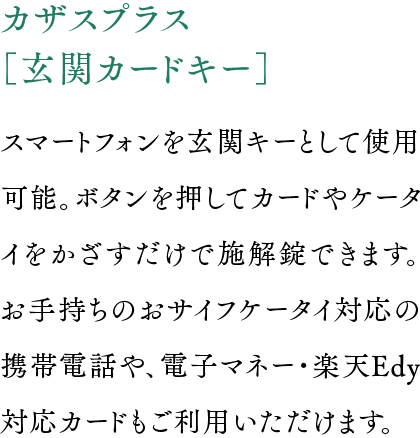 カザスプラス
［玄関カードキー］

スマートフォンを玄関キーとして使用可能。ボタンを押してカードやケータイをかざすだけで施解錠できます。お手持ちのおサイフケータイ対応の携帯電話や、電子マネー・楽天Edy対応カードもご利用いただけます。